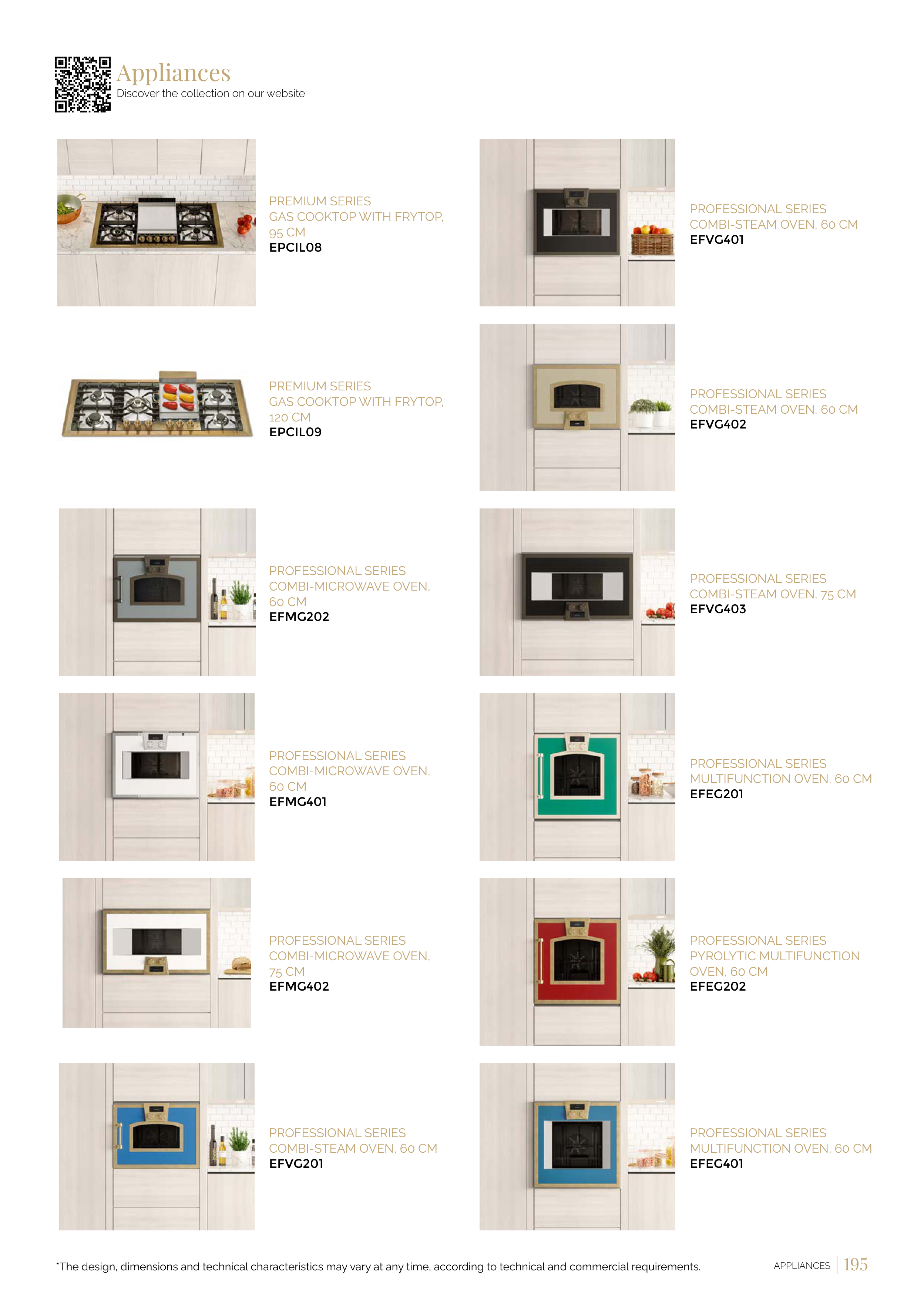 Appliances
Discover the collection on our website

PREMIUM SERIES
GAS COOKTOP WITH FRYTOP, 95 CM
EPCIL08

PREMIUM SERIES
GAS COOKTOP WITH FRYTOP, 120 CM
EPCIL09

PROFESSIONAL SERIES
COMBI-MICROWAVE OVEN, 60 CM
EFMG202

PROFESSIONAL SERIES
COMBI-MICROWAVE OVEN, 60 CM
EFMG401

PROFESSIONAL SERIES
COMBI-MICROWAVE OVEN, 75 CM
EFMG402

PROFESSIONAL SERIES
COMBI-STEAM OVEN, 60 CM
EFVG201

PROFESSIONAL SERIES
COMBI-STEAM OVEN, 60 CM
EFVG401

PROFESSIONAL SERIES
COMBI-STEAM OVEN, 60 CM
EFVG402

PROFESSIONAL SERIES
COMBI-STEAM OVEN, 75 CM
EFVG403

PROFESSIONAL SERIES
MULTIFUNCTION OVEN, 60 CM
EFEG201

PROFESSIONAL SERIES
PYROLYTIC MULTIFUNCTION OVEN, 60 CM
EFEG202

PROFESSIONAL SERIES
MULTIFUNCTION OVEN, 60 CM
EFEG401

*The design, dimensions and technical characteristics may vary at any time, according to technical and commercial requirements.

APPLIANCES | 195